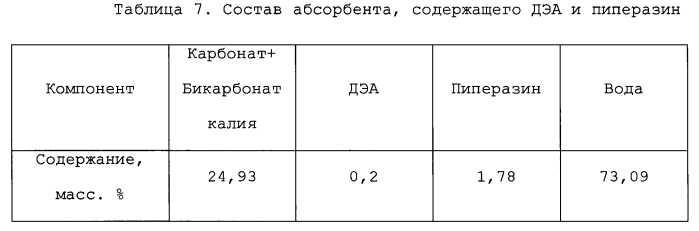 Таблица 7. Состав абсорбента, содержащего ДЭА и пиперазин

| Компонент | Карбонат+ Бикарбонат калия | ДЭА | Пиперазин | Вода |
|---|---|---|---|---|
| Содержание, масс. % | 24,93 | 0,2 | 1,78 | 73,09 |